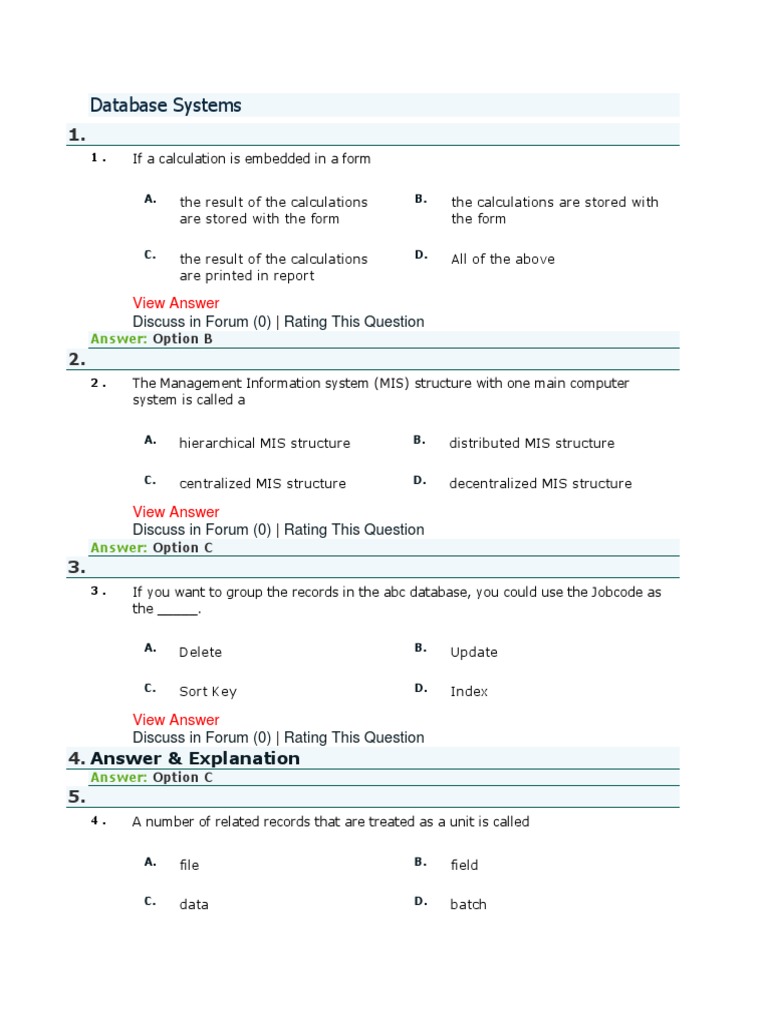 Database Systems

1.

1 . If a calculation is embedded in a form

A. the result of the calculations are stored with the form

B. the calculations are stored with the form

C. the result of the calculations are printed in report

D. All of the above

View Answer
Discuss in Forum (0) | Rating This Question

Answer: Option B

2.

2 . The Management Information system (MIS) structure with one main computer system is called a

A. hierarchical MIS structure

B. distributed MIS structure

C. centralized MIS structure

D. decentralized MIS structure

View Answer
Discuss in Forum (0) | Rating This Question

Answer: Option C

3.

3 . If you want to group the records in the abc database, you could use the Jobcode as the _____.

A. Delete

B. Update

C. Sort Key

D. Index

View Answer
Discuss in Forum (0) | Rating This Question

4. Answer & Explanation

Answer: Option C

5.

4 . A number of related records that are treated as a unit is called

A. file

B. field

C. data

D. batch